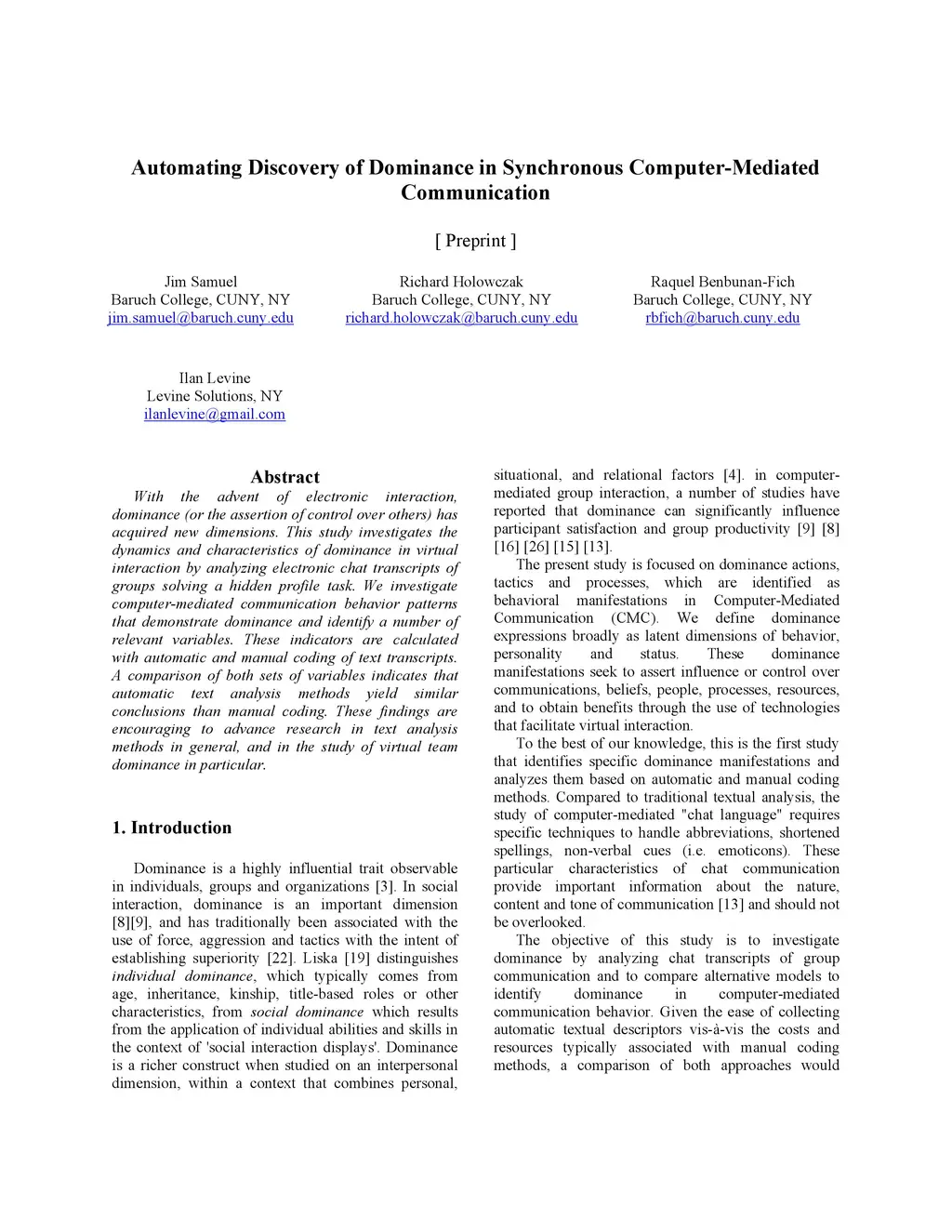 Automating Discovery of Dominance in Synchronous Computer-Mediated Communication

[ Preprint ]

Jim Samuel
Baruch College, CUNY, NY
jim.samuel@baruch.cuny.edu

Richard Holowczak
Baruch College, CUNY, NY
richard.holowczak@baruch.cuny.edu

Raquel Benbunan-Fich
Baruch College, CUNY, NY
rbfich@baruch.cuny.edu

Ilan Levine
Levine Solutions, NY
ilanlevine@gmail.com

Abstract

With the advent of electronic interaction, dominance (or the assertion of control over others) has acquired new dimensions. This study investigates the dynamics and characteristics of dominance in virtual interaction by analyzing electronic chat transcripts of groups solving a hidden profile task. We investigate computer-mediated communication behavior patterns that demonstrate dominance and identify a number of relevant variables. These indicators are calculated with automatic and manual coding of text transcripts. A comparison of both sets of variables indicates that automatic text analysis methods yield similar conclusions than manual coding. These findings are encouraging to advance research in text analysis methods in general, and in the study of virtual team dominance in particular.

1. Introduction

Dominance is a highly influential trait observable in individuals, groups and organizations [3]. In social interaction, dominance is an important dimension [8][9], and has traditionally been associated with the use of force, aggression and tactics with the intent of establishing superiority [22]. Liska [19] distinguishes individual dominance, which typically comes from age, inheritance, kinship, title-based roles or other characteristics, from social dominance which results from the application of individual abilities and skills in the context of 'social interaction displays'. Dominance is a richer construct when studied on an interpersonal dimension, within a context that combines personal, situational, and relational factors [4]. in computer-mediated group interaction, a number of studies have reported that dominance can significantly influence participant satisfaction and group productivity [9] [8] [16] [26] [15] [13].

The present study is focused on dominance actions, tactics and processes, which are identified as behavioral manifestations in Computer-Mediated Communication (CMC). We define dominance expressions broadly as latent dimensions of behavior, personality and status. These dominance manifestations seek to assert influence or control over communications, beliefs, people, processes, resources, and to obtain benefits through the use of technologies that facilitate virtual interaction.

To the best of our knowledge, this is the first study that identifies specific dominance manifestations and analyzes them based on automatic and manual coding methods. Compared to traditional textual analysis, the study of computer-mediated "chat language" requires specific techniques to handle abbreviations, shortened spellings, non-verbal cues (i.e. emoticons). These particular characteristics of chat communication provide important information about the nature, content and tone of communication [13] and should not be overlooked.

The objective of this study is to investigate dominance by analyzing chat transcripts of group communication and to compare alternative models to identify dominance in computer-mediated communication behavior. Given the ease of collecting automatic textual descriptors vis-à-vis the costs and resources typically associated with manual coding methods, a comparison of both approaches would